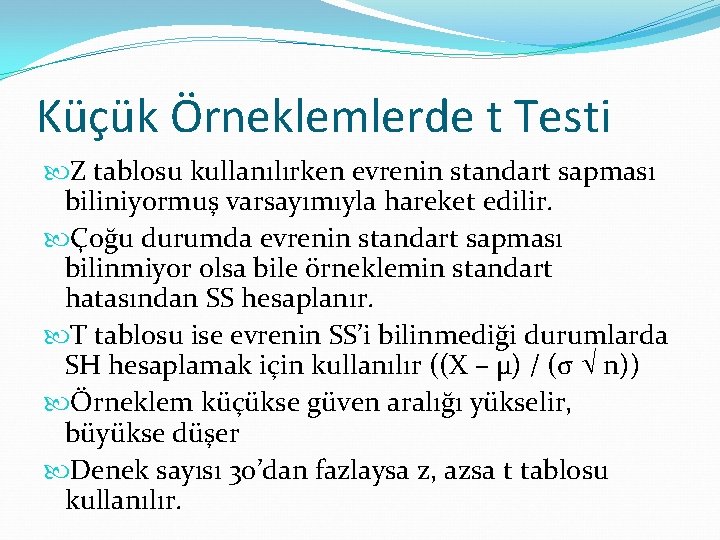 Küçük Örneklemlerde t Testi

Z tablosu kullanılırken evrenin standart sapması biliniyormuş varsayımıyla hareket edilir.

Çoğu durumda evrenin standart sapması bilinmiyor olsa bile örneklemin standart hatasından SS hesaplanır.

T tablosu ise evrenin SS'i bilinmediği durumlarda SH hesaplamak için kullanılır $((X - \mu) / (\sigma \sqrt{} n))$

Örneklem küçükse güven aralığı yükselir, büyükse düşer

Denek sayısı 30'dan fazlaysa z, azsa t tablosu kullanılır.